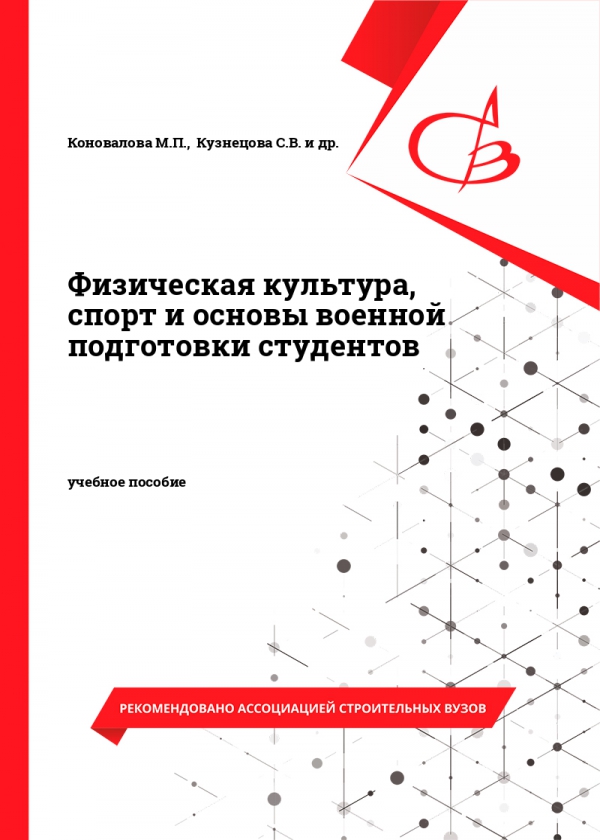 Коновалова М.П., Кузнецова С.В. и др.

АСВ

Физическая культура, спорт и основы военной подготовки студентов

учебное пособие

РЕКОМЕНДОВАНО АССОЦИАЦИЕЙ СТРОИТЕЛЬНЫХ ВУЗОВ